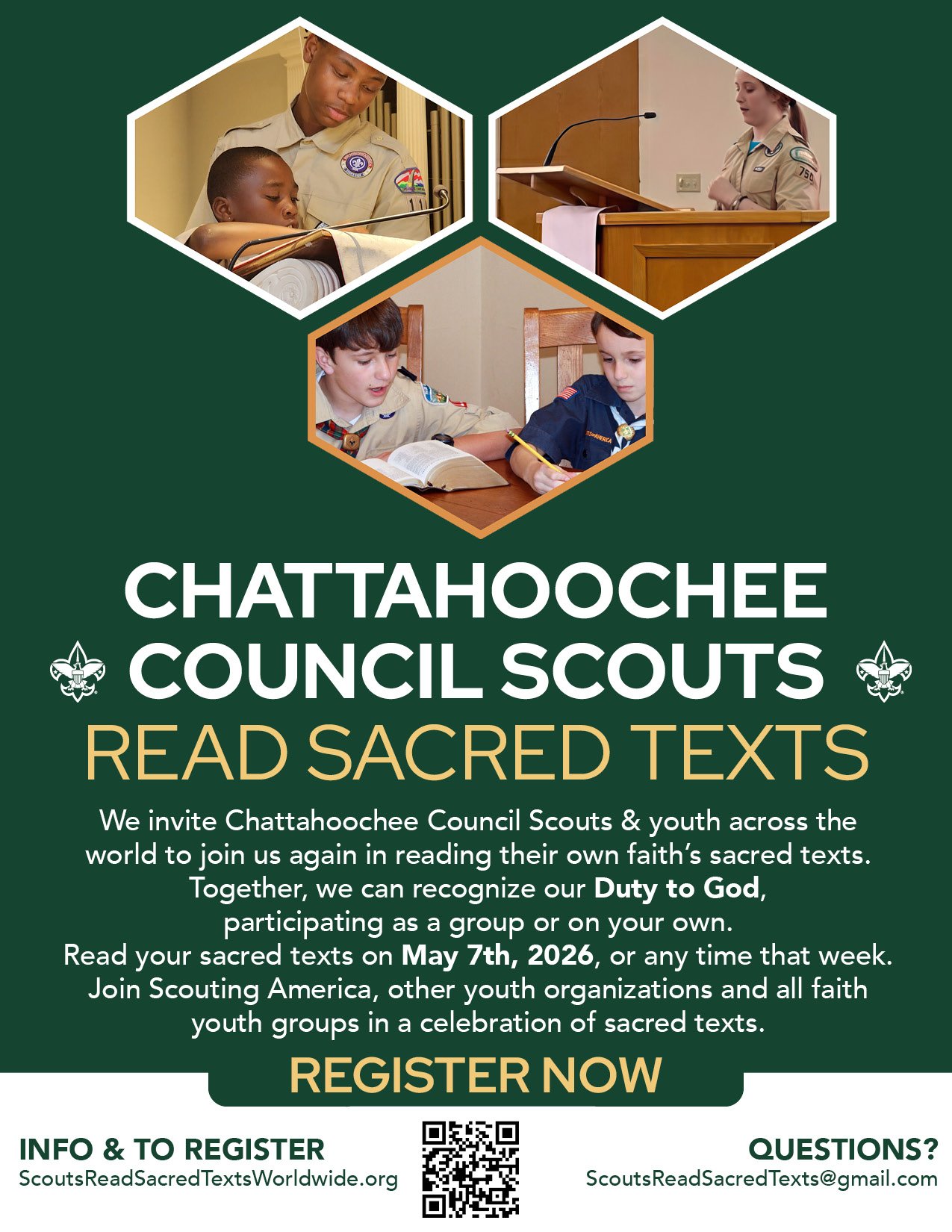 CHATTAHOOCHEE COUNCIL SCOUTS

READ SACRED TEXTS

We invite Chattahoochee Council Scouts & youth across the world to join us again in reading their own faith's sacred texts. Together, we can recognize our Duty to God, participating as a group or on your own. Read your sacred texts on May 7th, 2026, or any time that week. Join Scouting America, other youth organizations and all faith youth groups in a celebration of sacred texts.

REGISTER NOW

INFO & TO REGISTER
ScoutsReadSacredTextsWorldwide.org

QUESTIONS?
ScoutsReadSacredTexts@gmail.com